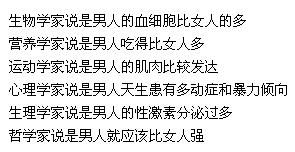 生物学家说是男人的血细胞比女人的多
营养学家说是男人吃得比女人多
运动学家说是男人的肌肉比较发达
心理学家说是男人天生患有多动症和暴力倾向
生理学家说是男人的性激素分泌过多
哲学家说是男人就应该比女人强